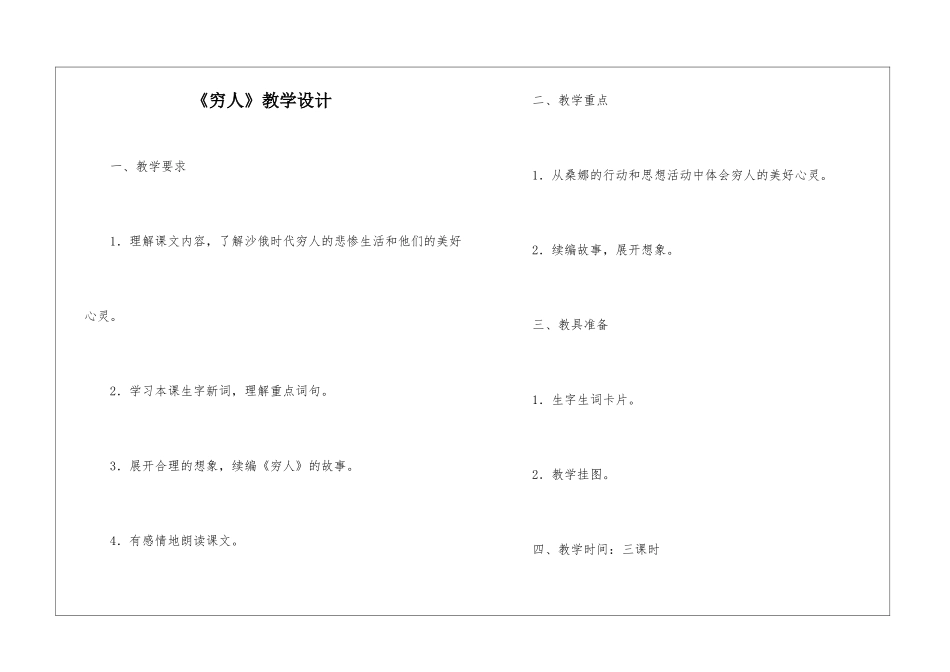 《穷人》教学设计

一、教学要求

1．理解课文内容，了解沙俄时代穷人的悲惨生活和他们的美好心灵。

2．学习本课生字新词，理解重点词句。

3．展开合理的想象，续编《穷人》的故事。

4．有感情地朗读课文。

二、教学重点

1．从桑娜的行动和思想活动中体会穷人的美好心灵。

2．续编故事，展开想象。

三、教具准备

1．生字生词卡片。

2．教学挂图。

四、教学时间：三课时